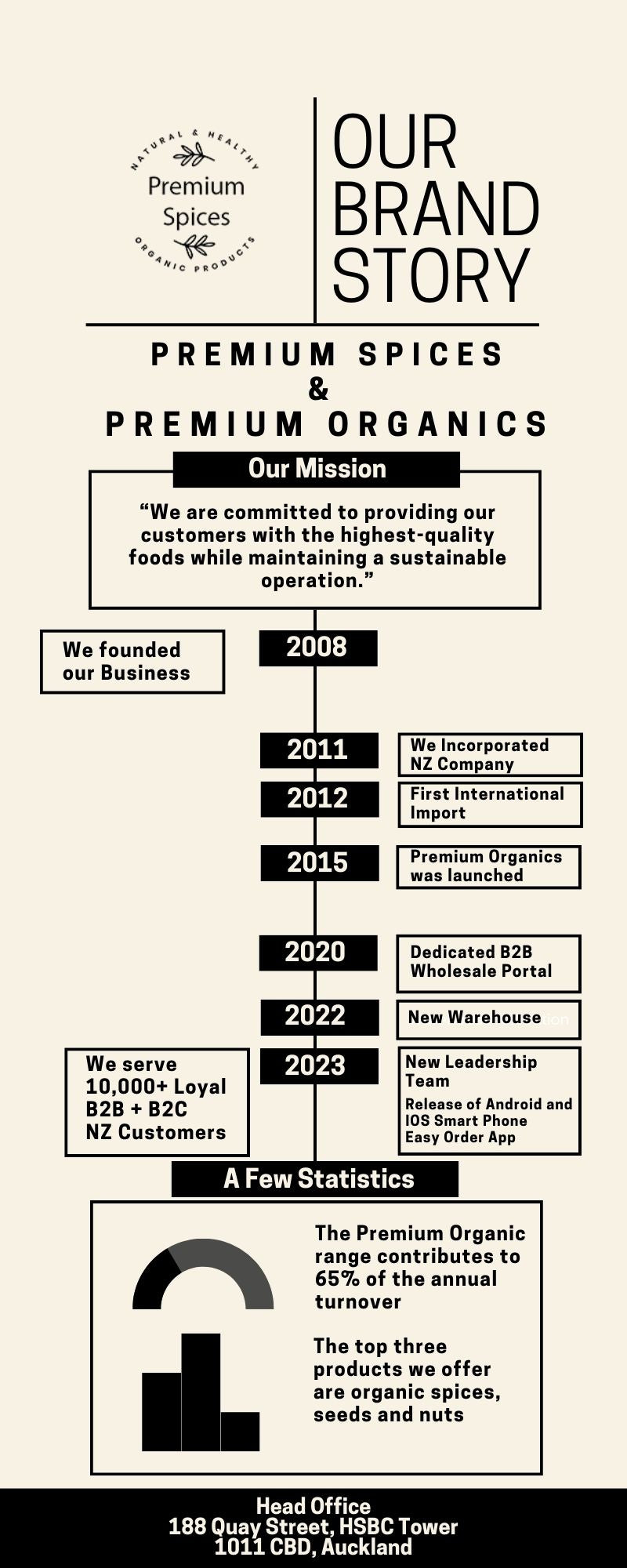 NATURAL & HEALTHY
Premium Spices
ORGANIC PRODUCTS

OUR BRAND STORY

PREMIUM SPICES & PREMIUM ORGANICS

Our Mission

“We are committed to providing our customers with the highest-quality foods while maintaining a sustainable operation.”

We founded our Business

2008

2011

We Incorporated NZ Company

2012

First International Import

2015

Premium Organics was launched

2020

Dedicated B2B Wholesale Portal

2022

New Warehouse

We serve 10,000+ Loyal B2B + B2C NZ Customers

2023

New Leadership Team

Release of Android and IOS Smart Phone Easy Order App

A Few Statistics

The Premium Organic range contributes to 65% of the annual turnover

The top three products we offer are organic spices, seeds and nuts

Head Office
188 Quay Street, HSBC Tower
1011 CBD, Auckland